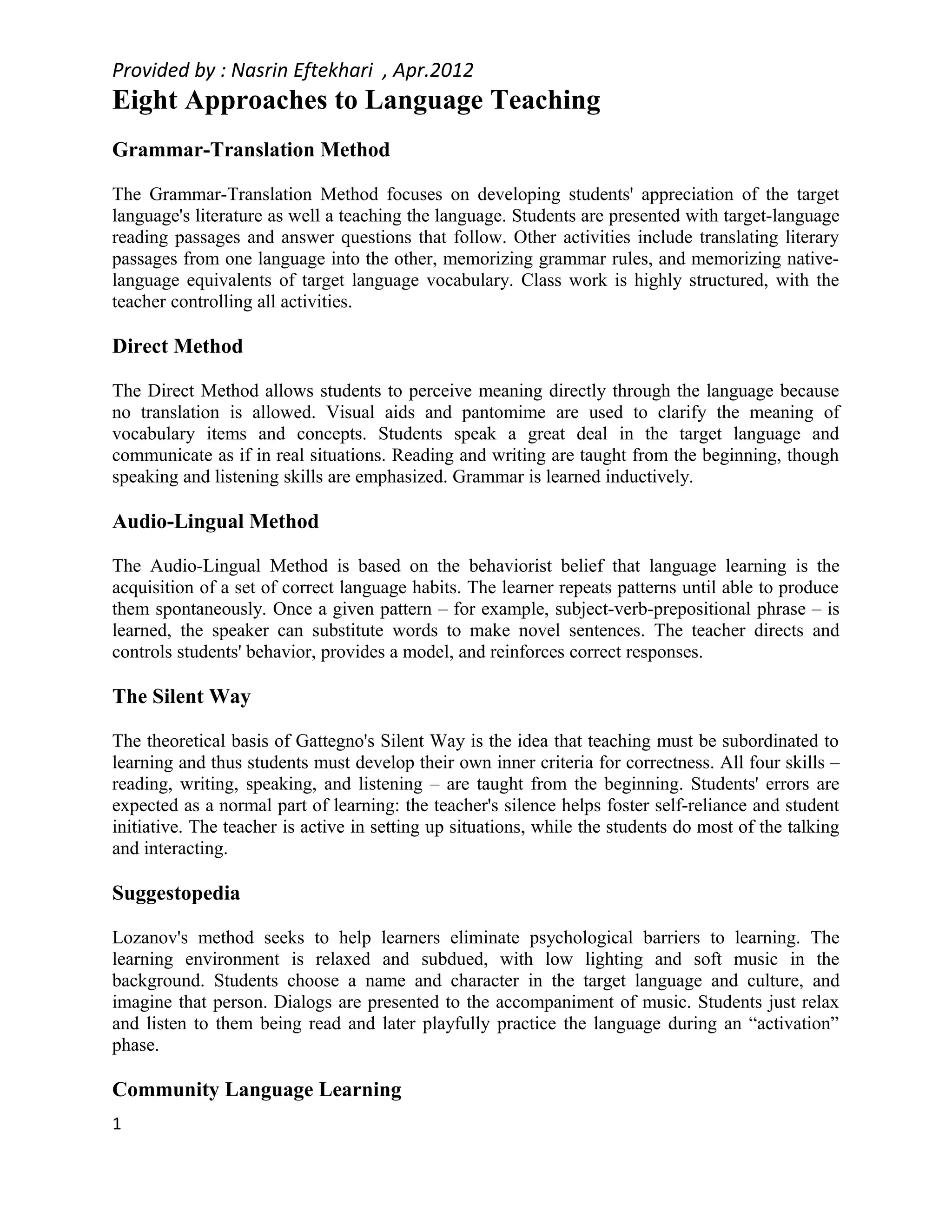 Provided by : Nasrin Eftekhari , Apr.2012

Eight Approaches to Language Teaching

Grammar-Translation Method

The Grammar-Translation Method focuses on developing students' appreciation of the target language's literature as well a teaching the language. Students are presented with target-language reading passages and answer questions that follow. Other activities include translating literary passages from one language into the other, memorizing grammar rules, and memorizing native-language equivalents of target language vocabulary. Class work is highly structured, with the teacher controlling all activities.

Direct Method

The Direct Method allows students to perceive meaning directly through the language because no translation is allowed. Visual aids and pantomime are used to clarify the meaning of vocabulary items and concepts. Students speak a great deal in the target language and communicate as if in real situations. Reading and writing are taught from the beginning, though speaking and listening skills are emphasized. Grammar is learned inductively.

Audio-Lingual Method

The Audio-Lingual Method is based on the behaviorist belief that language learning is the acquisition of a set of correct language habits. The learner repeats patterns until able to produce them spontaneously. Once a given pattern – for example, subject-verb-prepositional phrase – is learned, the speaker can substitute words to make novel sentences. The teacher directs and controls students' behavior, provides a model, and reinforces correct responses.

The Silent Way

The theoretical basis of Gattegno's Silent Way is the idea that teaching must be subordinated to learning and thus students must develop their own inner criteria for correctness. All four skills – reading, writing, speaking, and listening – are taught from the beginning. Students' errors are expected as a normal part of learning: the teacher's silence helps foster self-reliance and student initiative. The teacher is active in setting up situations, while the students do most of the talking and interacting.

Suggestopedia

Lozanov's method seeks to help learners eliminate psychological barriers to learning. The learning environment is relaxed and subdued, with low lighting and soft music in the background. Students choose a name and character in the target language and culture, and imagine that person. Dialogs are presented to the accompaniment of music. Students just relax and listen to them being read and later playfully practice the language during an “activation” phase.

Community Language Learning

1